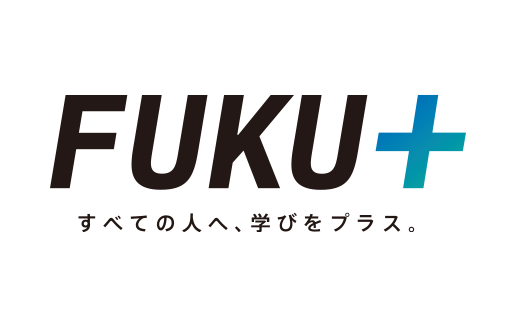 FUKU+

すべての人へ、学びをプラス。